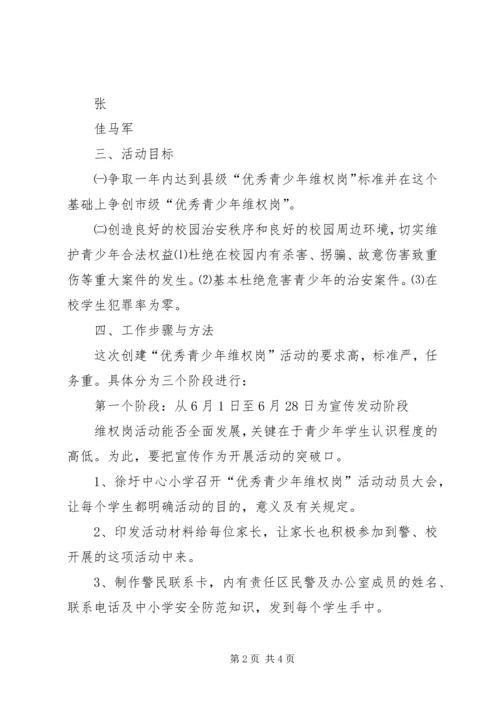 张

佳马军

三、活动目标

㈠争取一年内达到县级“优秀青少年维权岗”标准并在这个基础上争创市级“优秀青少年维权岗”。

㈡创造良好的校园治安秩序和良好的校园周边环境，切实维护青少年合法权益⑴杜绝在校园内有杀害、拐骗、故意伤害致重伤等重大案件的发生。⑵基本杜绝危害青少年的治安案件。⑶在校学生犯罪率为零。

四、工作步骤与方法

这次创建“优秀青少年维权岗”活动的要求高，标准严，任务重。具体分为三个阶段进行：

第一个阶段：从6月1日至6月28日为宣传发动阶段

维权岗活动能否全面发展，关键在于青少年学生认识程度的高低。为此，要把宣传作为开展活动的突破口。

1、徐圩中心小学召开“优秀青少年维权岗”活动动员大会，让每个学生都明确活动的目的，意义及有关规定。

2、印发活动材料给每位家长，让家长也积极参加到警、校开展的这项活动中来。

3、制作警民联系卡，内有责任区民警及办公室成员的姓名、联系电话及中小学安全防范知识，发到每个学生手中。

第2页 共4页